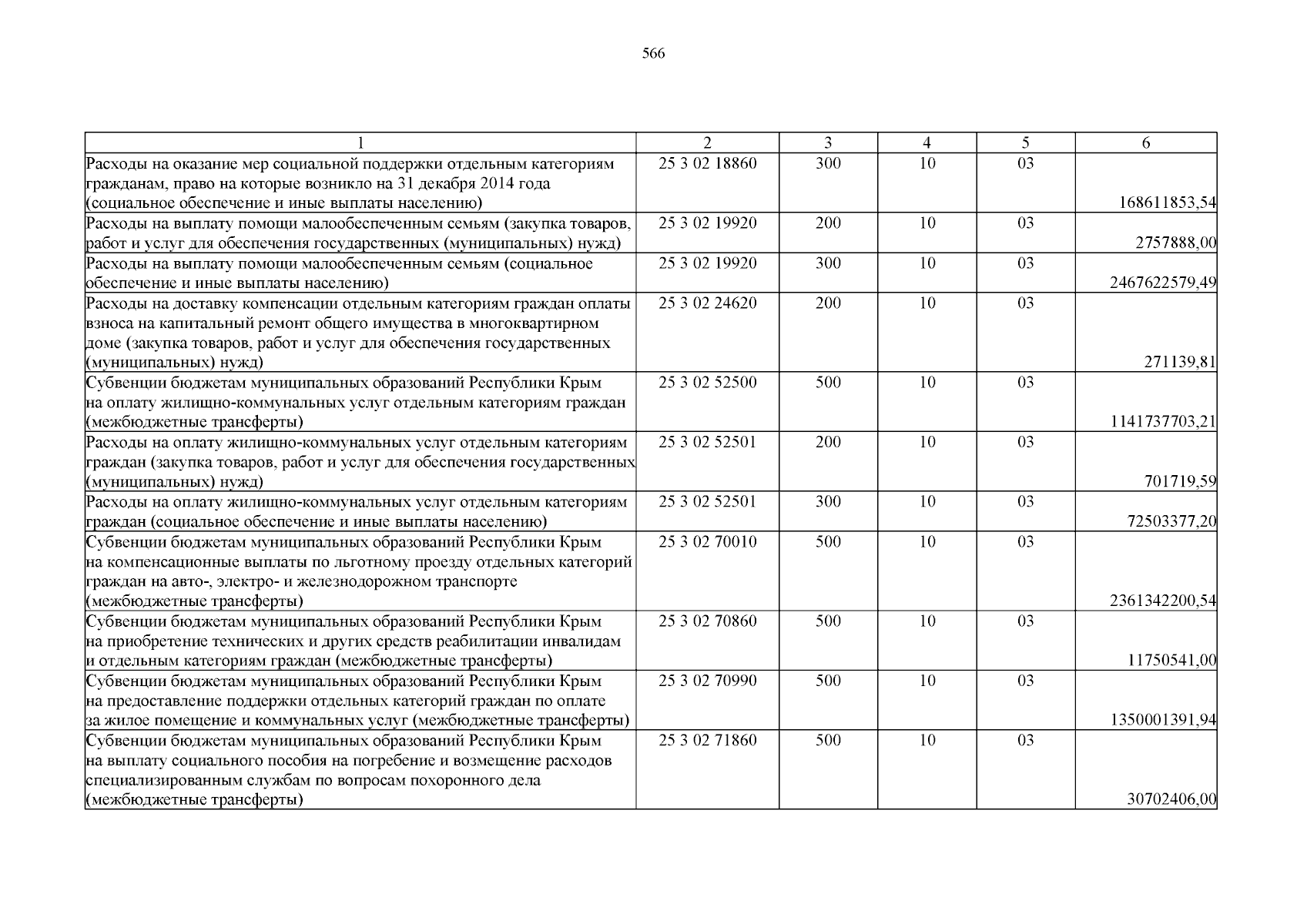 566

| 1 | 2 | 3 | 4 | 5 | 6 |
|---|---|---|---|---|---|
| Расходы на оказание мер социальной поддержки отдельным категориям гражданам, право на которые возникло на 31 декабря 2014 года (социальное обеспечение и иные выплаты населению) | 25 3 02 18860 | 300 | 10 | 03 | 168611853,54 |
| Расходы на выплату помощи малообеспеченным семьям (закупка товаров, работ и услуг для обеспечения государственных (муниципальных) нужд) | 25 3 02 19920 | 200 | 10 | 03 | 2757888,00 |
| Расходы на выплату помощи малообеспеченным семьям (социальное обеспечение и иные выплаты населению) | 25 3 02 19920 | 300 | 10 | 03 | 2467622579,49 |
| Расходы на доставку компенсации отдельным категориям граждан оплаты взноса на капитальный ремонт общего имущества в многоквартирном доме (закупка товаров, работ и услуг для обеспечения государственных (муниципальных) нужд) | 25 3 02 24620 | 200 | 10 | 03 | 271139,81 |
| Субвенции бюджетам муниципальных образований Республики Крым на оплату жилищно-коммунальных услуг отдельным категориям граждан (межбюджетные трансферты) | 25 3 02 52500 | 500 | 10 | 03 | 1141737703,21 |
| Расходы на оплату жилищно-коммунальных услуг отдельным категориям граждан (закупка товаров, работ и услуг для обеспечения государственных (муниципальных) нужд) | 25 3 02 52501 | 200 | 10 | 03 | 701719,59 |
| Расходы на оплату жилищно-коммунальных услуг отдельным категориям граждан (социальное обеспечение и иные выплаты населению) | 25 3 02 52501 | 300 | 10 | 03 | 72503377,20 |
| Субвенции бюджетам муниципальных образований Республики Крым на компенсационные выплаты по льготному проезду отдельных категорий граждан на авто-, электро- и железнодорожном транспорте (межбюджетные трансферты) | 25 3 02 70010 | 500 | 10 | 03 | 2361342200,54 |
| Субвенции бюджетам муниципальных образований Республики Крым на приобретение технических и других средств реабилитации инвалидам и отдельным категориям граждан (межбюджетные трансферты) | 25 3 02 70860 | 500 | 10 | 03 | 11750541,00 |
| Субвенции бюджетам муниципальных образований Республики Крым на предоставление поддержки отдельных категорий граждан по оплате за жилое помещение и коммунальных услуг (межбюджетные трансферты) | 25 3 02 70990 | 500 | 10 | 03 | 1350001391,94 |
| Субвенции бюджетам муниципальных образований Республики Крым на выплату социального пособия на погребение и возмещение расходов специализированным службам по вопросам похоронного дела (межбюджетные трансферты) | 25 3 02 71860 | 500 | 10 | 03 | 30702406,00 |